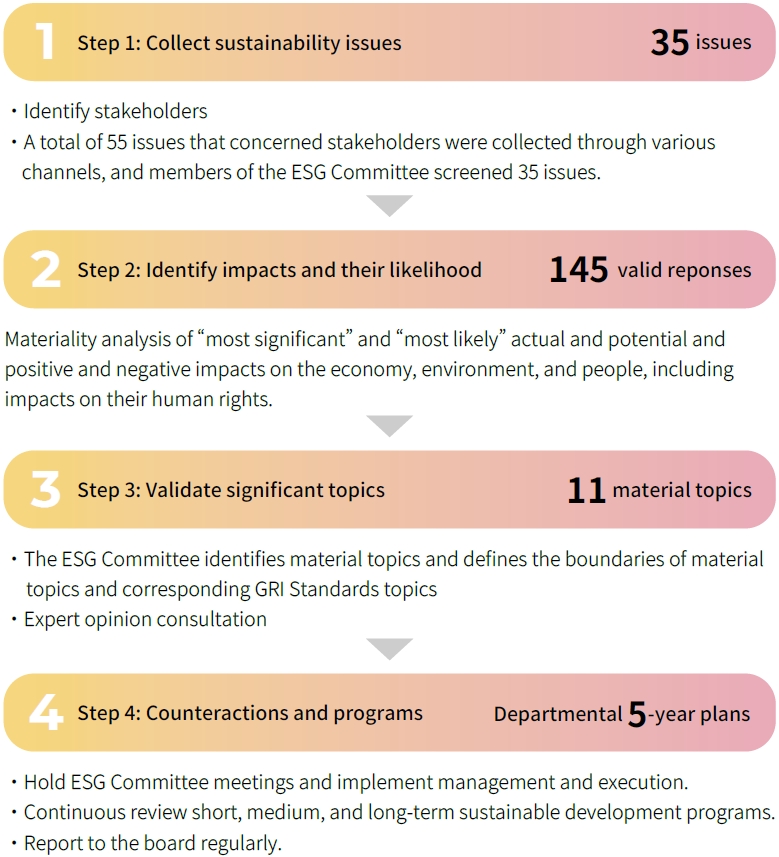 1 Step 1: Collect sustainability issues 35 issues

・Identify stakeholders
・A total of 55 issues that concerned stakeholders were collected through various channels, and members of the ESG Committee screened 35 issues.

2 Step 2: Identify impacts and their likelihood 145 valid reponses

Materiality analysis of “most significant” and “most likely” actual and potential and positive and negative impacts on the economy, environment, and people, including impacts on their human rights.

3 Step 3: Validate significant topics 11 material topics

・The ESG Committee identifies material topics and defines the boundaries of material topics and corresponding GRI Standards topics
・Expert opinion consultation

4 Step 4: Counteractions and programs Departmental 5-year plans

・Hold ESG Committee meetings and implement management and execution.
・Continuous review short, medium, and long-term sustainable development programs.
・Report to the board regularly.